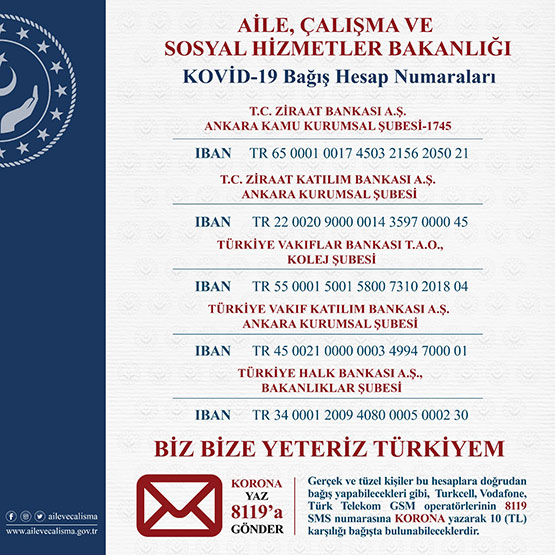 AİLE, ÇALIŞMA VE SOSYAL HİZMETLER BAKANLIĞI
KOVİD-19 Bağış Hesap Numaraları

T.C. ZİRAAT BANKASI A.Ş.
ANKARA KAMU KURUMSAL ŞUBESİ-1745

IBAN TR 65 0001 0017 4503 2156 2050 21

T.C. ZİRAAT KATILIM BANKASI A.Ş.
ANKARA KURUMSAL ŞUBESİ

IBAN TR 22 0020 9000 0014 3597 0000 45

TÜRKİYE VAKIFLAR BANKASI T.A.O.,
KOLEJ ŞUBESİ

IBAN TR 55 0001 5001 5800 7310 2018 04

TÜRKİYE VAKIF KATILIM BANKASI A.Ş.
ANKARA KURUMSAL ŞUBESİ

IBAN TR 45 0021 0000 0003 4994 7000 01

TÜRKİYE HALK BANKASI A.Ş.,
BAKANLIKLAR ŞUBESİ

IBAN TR 34 0001 2009 4080 0005 0002 30

BİZ BİZE YETERİZ TÜRKİYEM

KORONA YAZ 8119'a GÖNDER

Gerçek ve tüzel kişiler bu hesaplara doğrudan bağış yapabilecekleri gibi, Turkcell, Vodafone, Türk Telekom GSM operatörlerinin 8119 SMS numarasına KORONA yazarak 10 (TL) karşılığı bağışta bulunabileceklerdir.

ailevecalisma
www.ailevecalisma.gov.tr